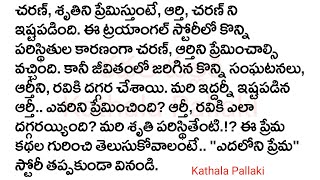 చరణ్, శృతిని ప్రేమిస్తుంటే, ఆర్తి, చరణ్ ని ఇష్టపడింది. ఈ ట్రయాంగల్ స్టోరీలో కొన్ని పరిస్థితుల కారణంగా చరణ్, ఆర్తిని ప్రేమించాల్సి వచ్చింది. కానీ జీవితంలో జరిగిన కొన్ని సంఘటనలు, ఆర్తిని, రవికి దగ్గర చేశాయి. మరి ఇద్దర్నీ ఇష్టపడిన ఆర్తీ.. ఎవరిని ప్రేమించింది? ఆర్తీ, రవికి ఎలా దగ్గరయ్యింది? మరి శృతి పరిస్థితేంటి.!? ఈ ప్రేమ కథల గురించి తెలుసుకోవాలంటే.. "ఎదలోని ప్రేమ" స్టోరీ తప్పకుండా వినండి.

Kathala Pallaki